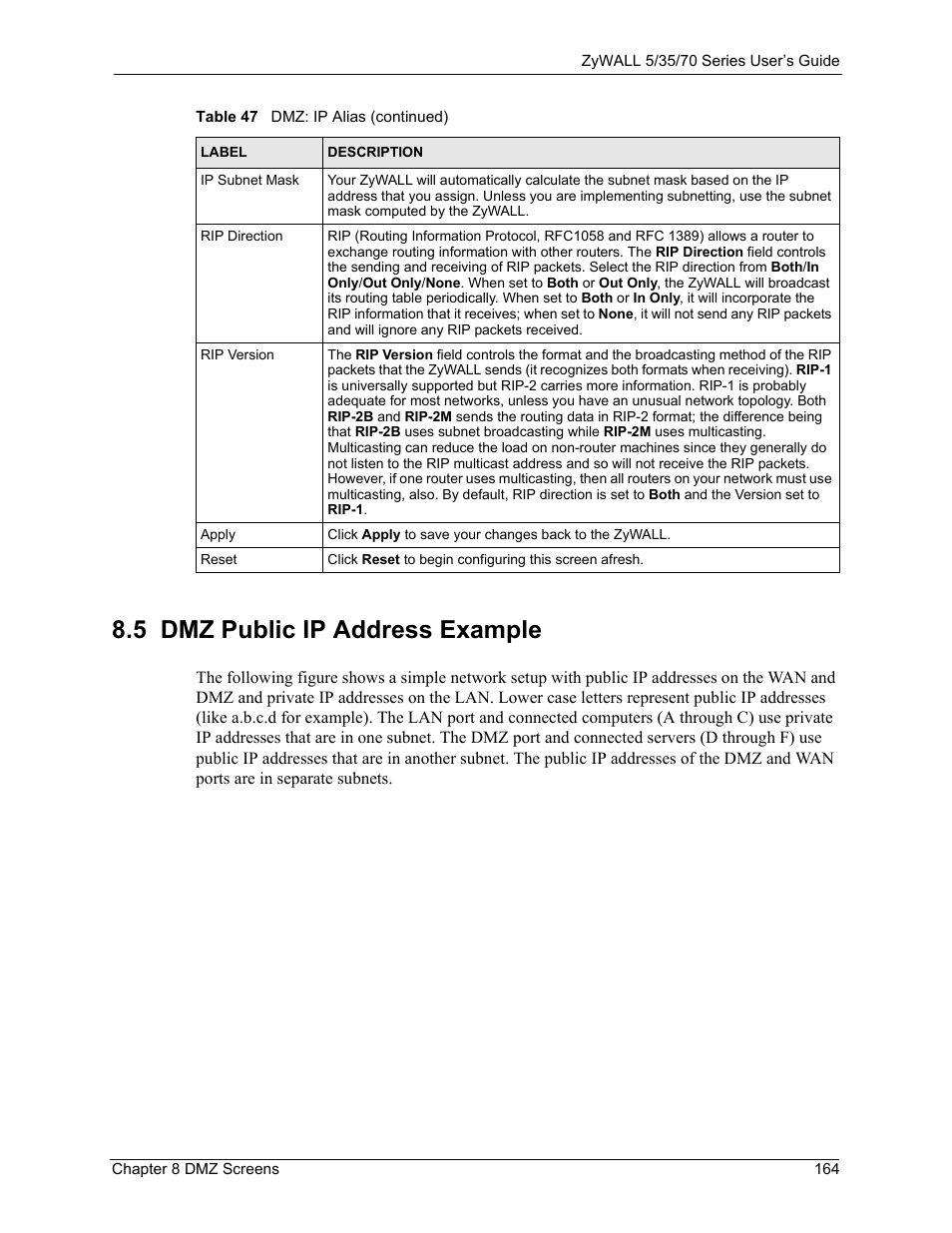 ZyWALL 5/35/70 Series User's Guide

Table 47 DMZ: IP Alias (continued)

| LABEL | DESCRIPTION |
|---|---|
| IP Subnet Mask | Your ZyWALL will automatically calculate the subnet mask based on the IP address that you assign. Unless you are implementing subnetting, use the subnet mask computed by the ZyWALL. |
| RIP Direction | RIP (Routing Information Protocol, RFC1058 and RFC 1389) allows a router to exchange routing information with other routers. The RIP Direction field controls the sending and receiving of RIP packets. Select the RIP direction from Both/In Only/Out Only/None. When set to Both or Out Only, the ZyWALL will broadcast its routing table periodically. When set to Both or In Only, it will incorporate the RIP information that it receives; when set to None, it will not send any RIP packets and will ignore any RIP packets received. |
| RIP Version | The RIP Version field controls the format and the broadcasting method of the RIP packets that the ZyWALL sends (it recognizes both formats when receiving). RIP-1 is universally supported but RIP-2 carries more information. RIP-1 is probably adequate for most networks, unless you have an unusual network topology. Both RIP-2B and RIP-2M sends the routing data in RIP-2 format; the difference being that RIP-2B uses subnet broadcasting while RIP-2M uses multicasting. Multicasting can reduce the load on non-router machines since they generally do not listen to the RIP multicast address and so will not receive the RIP packets. However, if one router uses multicasting, then all routers on your network must use multicasting, also. By default, RIP direction is set to Both and the Version set to RIP-1. |
| Apply | Click Apply to save your changes back to the ZyWALL. |
| Reset | Click Reset to begin configuring this screen afresh. |

8.5 DMZ Public IP Address Example

The following figure shows a simple network setup with public IP addresses on the WAN and DMZ and private IP addresses on the LAN. Lower case letters represent public IP addresses (like a.b.c.d for example). The LAN port and connected computers (A through C) use private IP addresses that are in one subnet. The DMZ port and connected servers (D through F) use public IP addresses that are in another subnet. The public IP addresses of the DMZ and WAN ports are in separate subnets.

Chapter 8 DMZ Screens 164